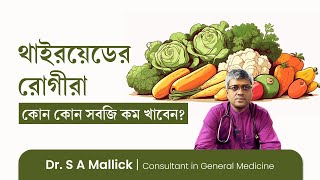 থাইরয়েডের রোগীরা

কোন কোন সবজি কম খাবেন?

Dr. S A Mallick | Consultant in General Medicine